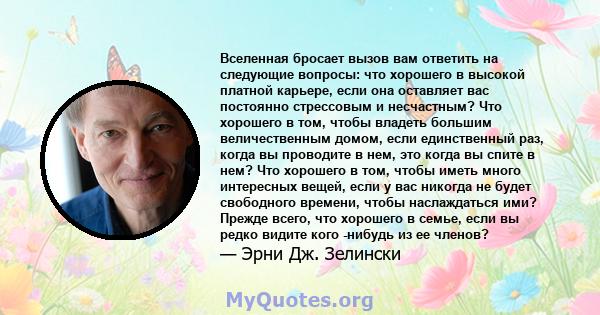 Вселенная бросает вызов вам ответить на следующие вопросы: что хорошего в высокой платной карьере, если она оставляет вас постоянно стрессовым и несчастным? Что хорошего в том, чтобы владеть большим величественным домом, если единственный раз, когда вы проводите в нем, это когда вы спите в нем? Что хорошего в том, чтобы иметь много интересных вещей, если у вас никогда не будет свободного времени, чтобы наслаждаться ими? Прежде всего, что хорошего в семье, если вы редко видите кого -нибудь из ее членов?

— Эрни Дж. Зелински

MyQuotes.org